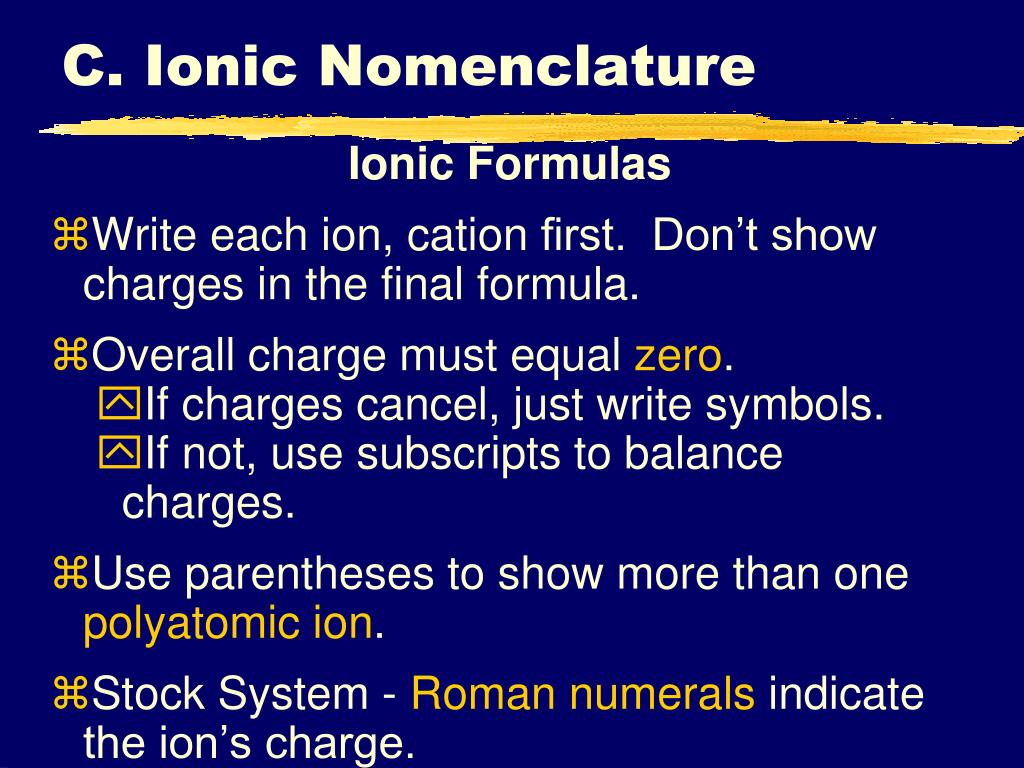 C. Ionic Nomenclature

Ionic Formulas

Write each ion, cation first. Don’t show charges in the final formula.

Overall charge must equal zero.

If charges cancel, just write symbols.

If not, use subscripts to balance charges.

Use parentheses to show more than one polyatomic ion.

Stock System - Roman numerals indicate the ion’s charge.